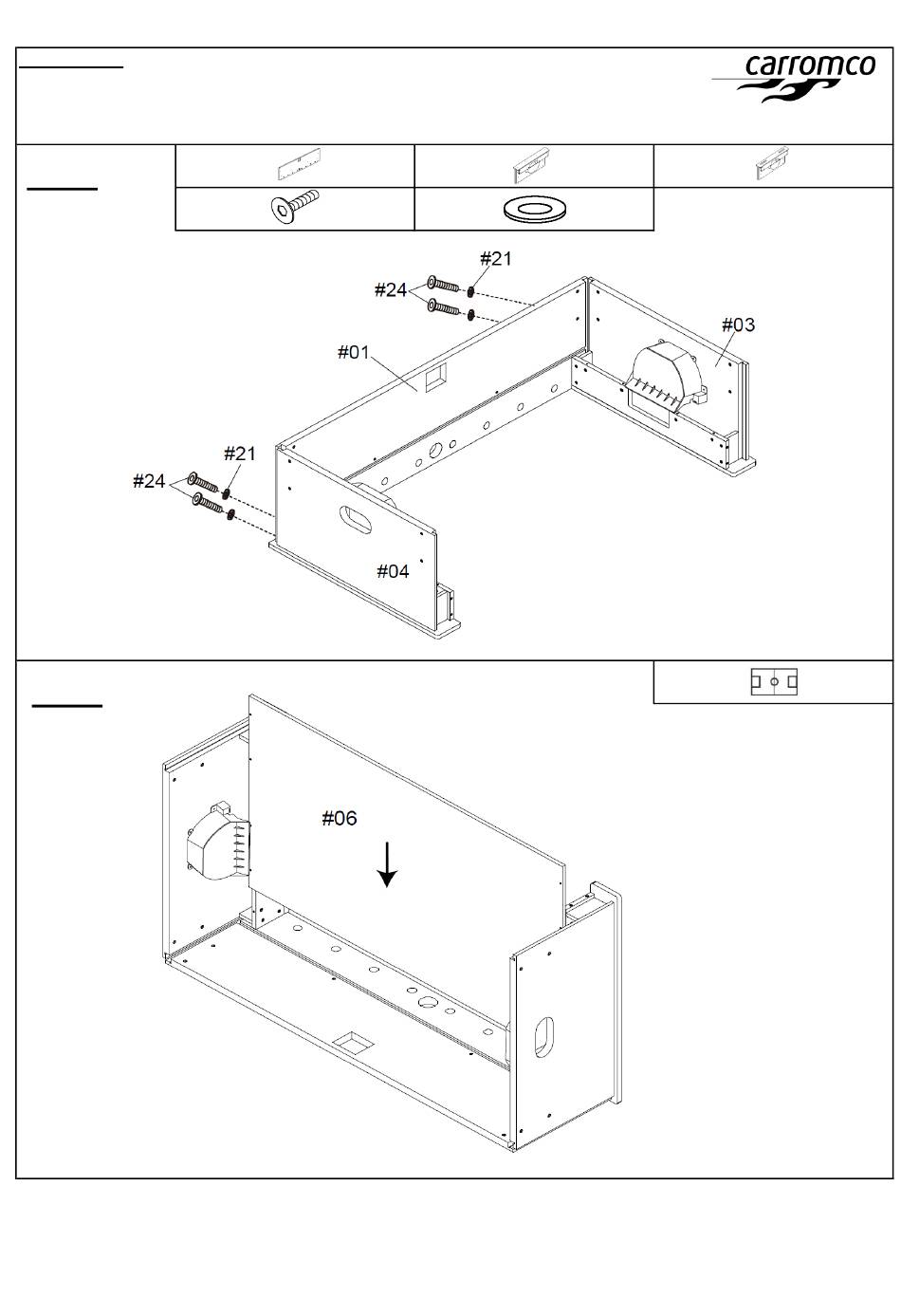 carromco

#21
#24
#03
#01
#21
#24
#04

#06